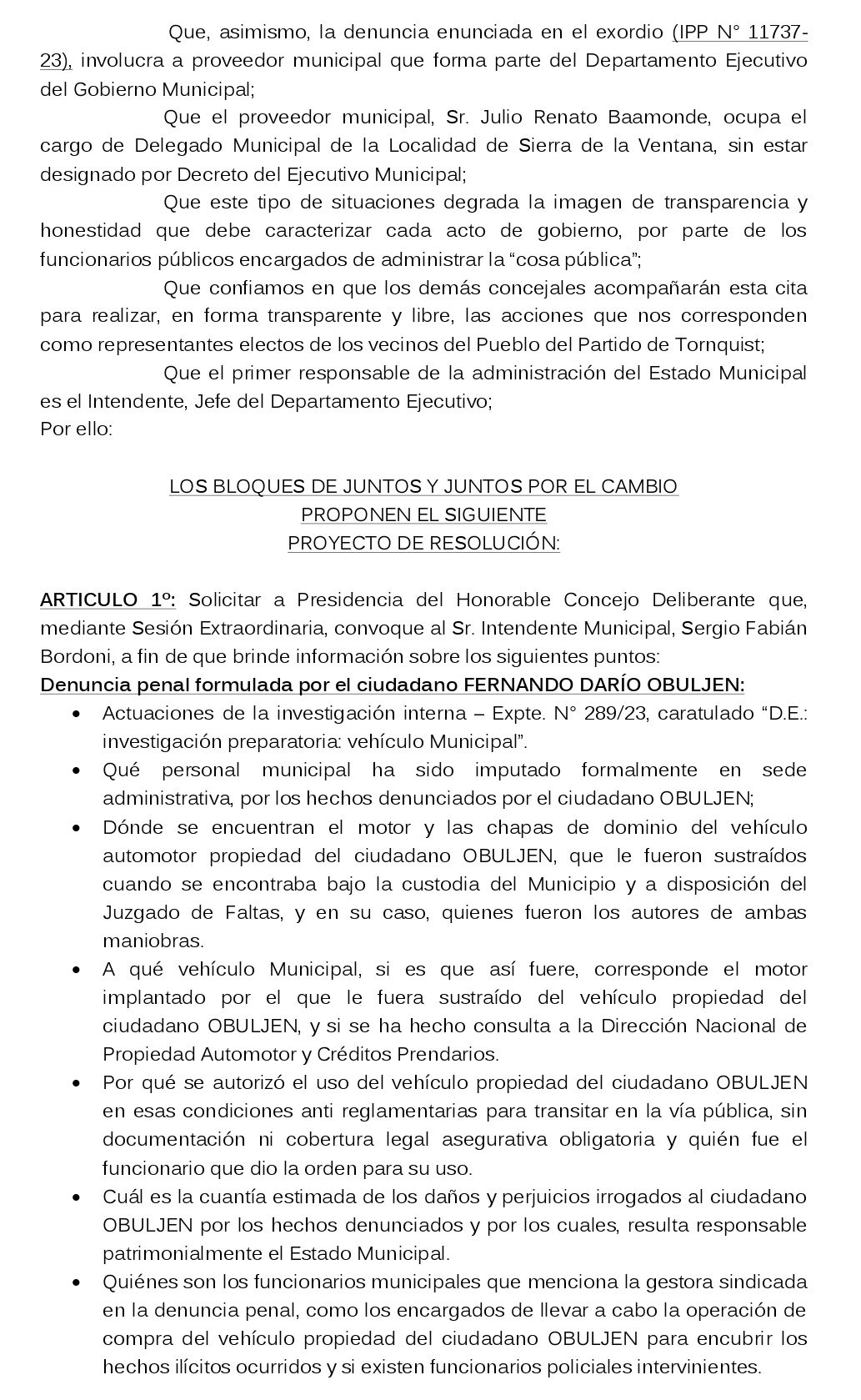 Que, asimismo, la denuncia enunciada en el exordio (IPP N° 11737-23), involucra a proveedor municipal que forma parte del Departamento Ejecutivo del Gobierno Municipal;

Que el proveedor municipal, Sr. Julio Renato Baamonde, ocupa el cargo de Delegado Municipal de la Localidad de Sierra de la Ventana, sin estar designado por Decreto del Ejecutivo Municipal;

Que este tipo de situaciones degrada la imagen de transparencia y honestidad que debe caracterizar cada acto de gobierno, por parte de los funcionarios públicos encargados de administrar la "cosa pública";

Que confiamos en que los demás concejales acompañarán esta cita para realizar, en forma transparente y libre, las acciones que nos corresponden como representantes electos de los vecinos del Pueblo del Partido de Tornquist;

Que el primer responsable de la administración del Estado Municipal es el Intendente, Jefe del Departamento Ejecutivo;

Por ello:

LOS BLOQUES DE JUNTOS Y JUNTOS POR EL CAMBIO
PROPONEN EL SIGUIENTE
PROYECTO DE RESOLUCIÓN:

ARTICULO 1º: Solicitar a Presidencia del Honorable Concejo Deliberante que, mediante Sesión Extraordinaria, convoque al Sr. Intendente Municipal, Sergio Fabián Bordoni, a fin de que brinde información sobre los siguientes puntos:

Denuncia penal formulada por el ciudadano FERNANDO DARÍO OBULJEN:

• Actuaciones de la investigación interna – Expte. N° 289/23, caratulado "D.E.: investigación preparatoria: vehículo Municipal".
• Qué personal municipal ha sido imputado formalmente en sede administrativa, por los hechos denunciados por el ciudadano OBULJEN;
• Dónde se encuentran el motor y las chapas de dominio del vehículo automotor propiedad del ciudadano OBULJEN, que le fueron sustraídos cuando se encontraba bajo la custodia del Municipio y a disposición del Juzgado de Faltas, y en su caso, quienes fueron los autores de ambas maniobras.
• A qué vehículo Municipal, si es que así fuere, corresponde el motor implantado por el que le fuera sustraído del vehículo propiedad del ciudadano OBULJEN, y si se ha hecho consulta a la Dirección Nacional de Propiedad Automotor y Créditos Prendarios.
• Por qué se autorizó el uso del vehículo propiedad del ciudadano OBULJEN en esas condiciones anti reglamentarias para transitar en la vía pública, sin documentación ni cobertura legal asegurativa obligatoria y quién fue el funcionario que dio la orden para su uso.
• Cuál es la cuantía estimada de los daños y perjuicios irrogados al ciudadano OBULJEN por los hechos denunciados y por los cuales, resulta responsable patrimonialmente el Estado Municipal.
• Quiénes son los funcionarios municipales que menciona la gestora sindicada en la denuncia penal, como los encargados de llevar a cabo la operación de compra del vehículo propiedad del ciudadano OBULJEN para encubrir los hechos ilícitos ocurridos y si existen funcionarios policiales intervinientes.